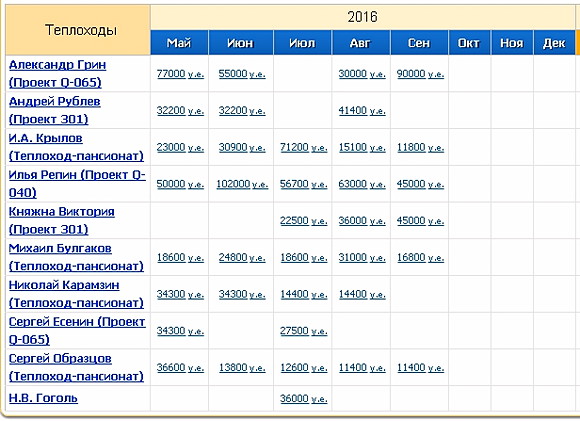 | Теплоходы | 2016 | | | | | | | |
|---|---|---|---|---|---|---|---|---|
| | Май | Июн | Июл | Авг | Сен | Окт | Ноя | Дек |
| Александр Грин (Проект Q-065) | 77000 у.е. | 55000 у.е. | | 30000 у.е. | 90000 у.е. | | | |
| Андрей Рублев (Проект 301) | 32200 у.е. | 32200 у.е. | | 41400 у.е. | | | | |
| И.А. Крылов (Теплоход-пансионат) | 23000 у.е. | 30900 у.е. | 71200 у.е. | 15100 у.е. | 11800 у.е. | | | |
| Илья Репин (Проект Q-040) | 50000 у.е. | 102000 у.е. | 56700 у.е. | 63000 у.е. | 45000 у.е. | | | |
| Княжна Виктория (Проект 301) | | | 22500 у.е. | 36000 у.е. | 45000 у.е. | | | |
| Михаил Булгаков (Теплоход-пансионат) | 18600 у.е. | 24800 у.е. | 18600 у.е. | 31000 у.е. | 16800 у.е. | | | |
| Николай Карамзин (Теплоход-пансионат) | 34300 у.е. | 34300 у.е. | 14400 у.е. | 14400 у.е. | | | | |
| Сергей Есенин (Проект Q-065) | 34300 у.е. | | 27500 у.е. | | | | | |
| Сергей Образцов (Теплоход-пансионат) | 36600 у.е. | 13800 у.е. | 12600 у.е. | 11400 у.е. | 11400 у.е. | | | |
| Н.В. Гоголь | | | 36000 у.е. | | | | | |